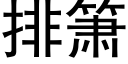 排箫